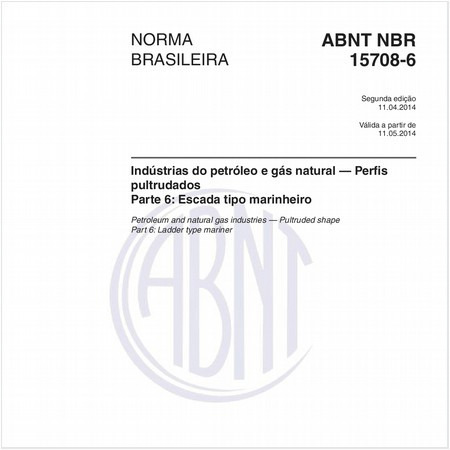 NORMA BRASILEIRA

ABNT NBR 15708-6

Segunda edição
11.04.2014

Válida a partir de
11.05.2014

Indústrias do petróleo e gás natural — Perfis pultrudados
Parte 6: Escada tipo marinheiro

Petroleum and natural gas industries — Pultruded shape
Part 6: Ladder type mariner

ABNT